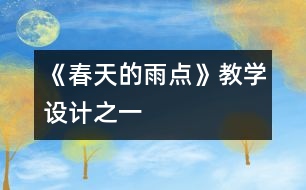 《春天的雨点》教学设计之一